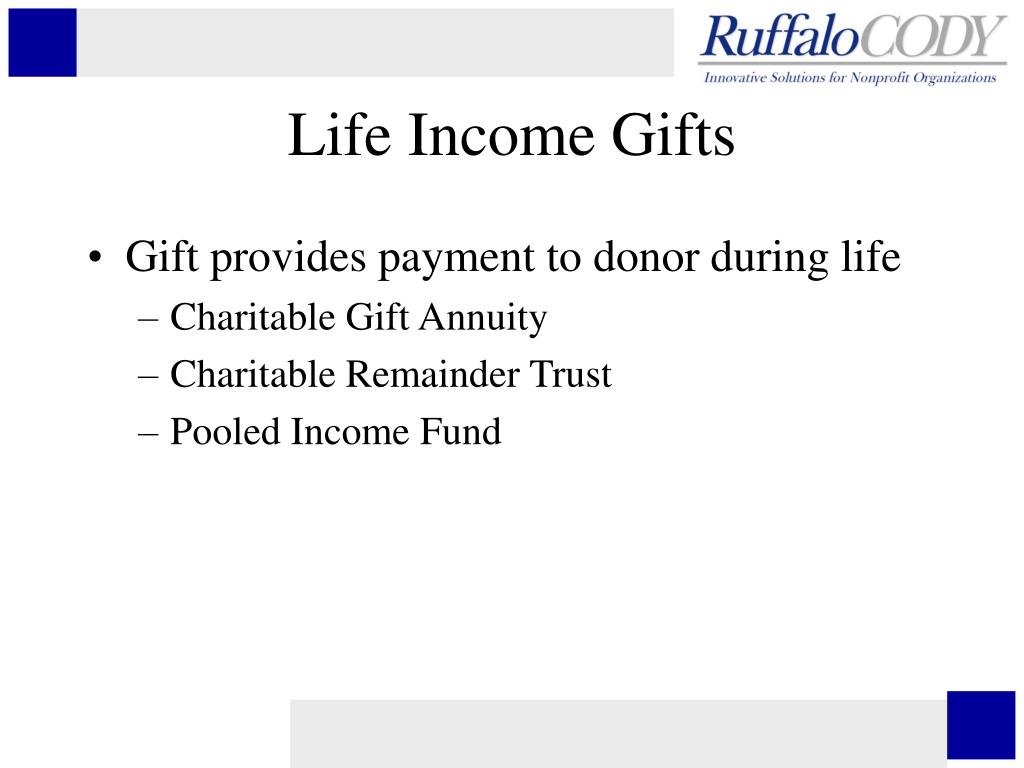 RuffaloCODY
Innovative Solutions for Nonprofit Organizations

Life Income Gifts

• Gift provides payment to donor during life
– Charitable Gift Annuity
– Charitable Remainder Trust
– Pooled Income Fund